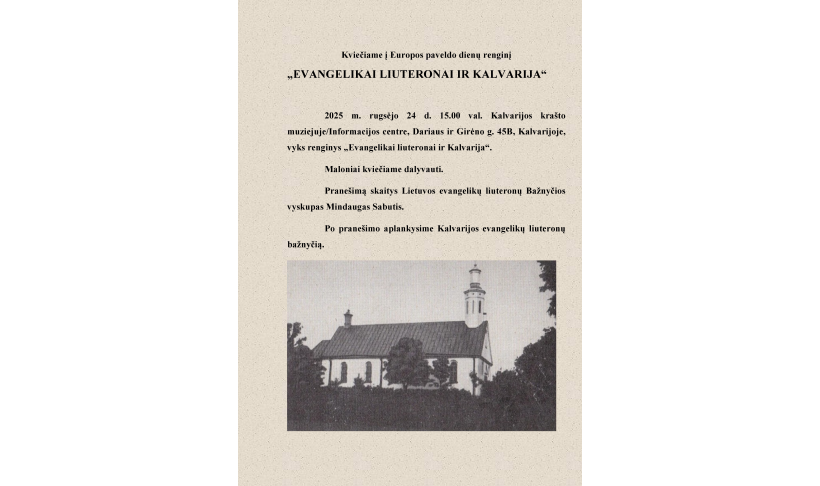 Kviečiame į Europos paveldo dienų renginį

„EVANGELIKAI LIUTERONAI IR KALVARIJA“

2025 m. rugsėjo 24 d. 15.00 val. Kalvarijos krašto muziejuje/Informacijos centre, Dariaus ir Girėno g. 45B, Kalvarijoje, vyks renginys „Evangelikai liuteronai ir Kalvarija“.

Maloniai kviečiame dalyvauti.

Pranešimą skaitys Lietuvos evangelikų liuteronų Bažnyčios vyskupas Mindaugas Sabutis.

Po pranešimo aplankysime Kalvarijos evangelikų liuteronų bažnyčią.